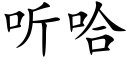 听哈